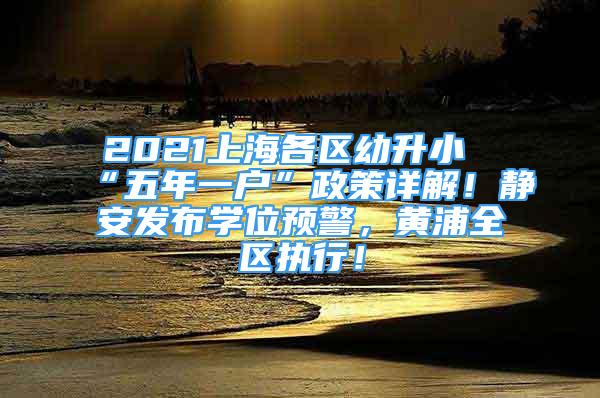 2021上海各区幼升小“五年一户”政策详解！静安发布学位预警，黄浦全区执行！